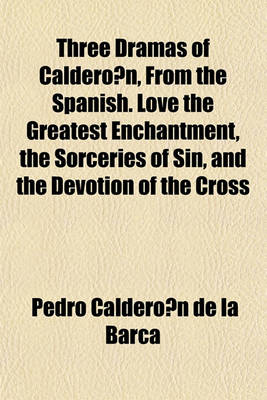 Three Dramas of Caldero?n, From the Spanish. Love the Greatest Enchantment, the Sorceries of Sin, and the Devotion of the Cross

Pedro Caldero?n de la Barca